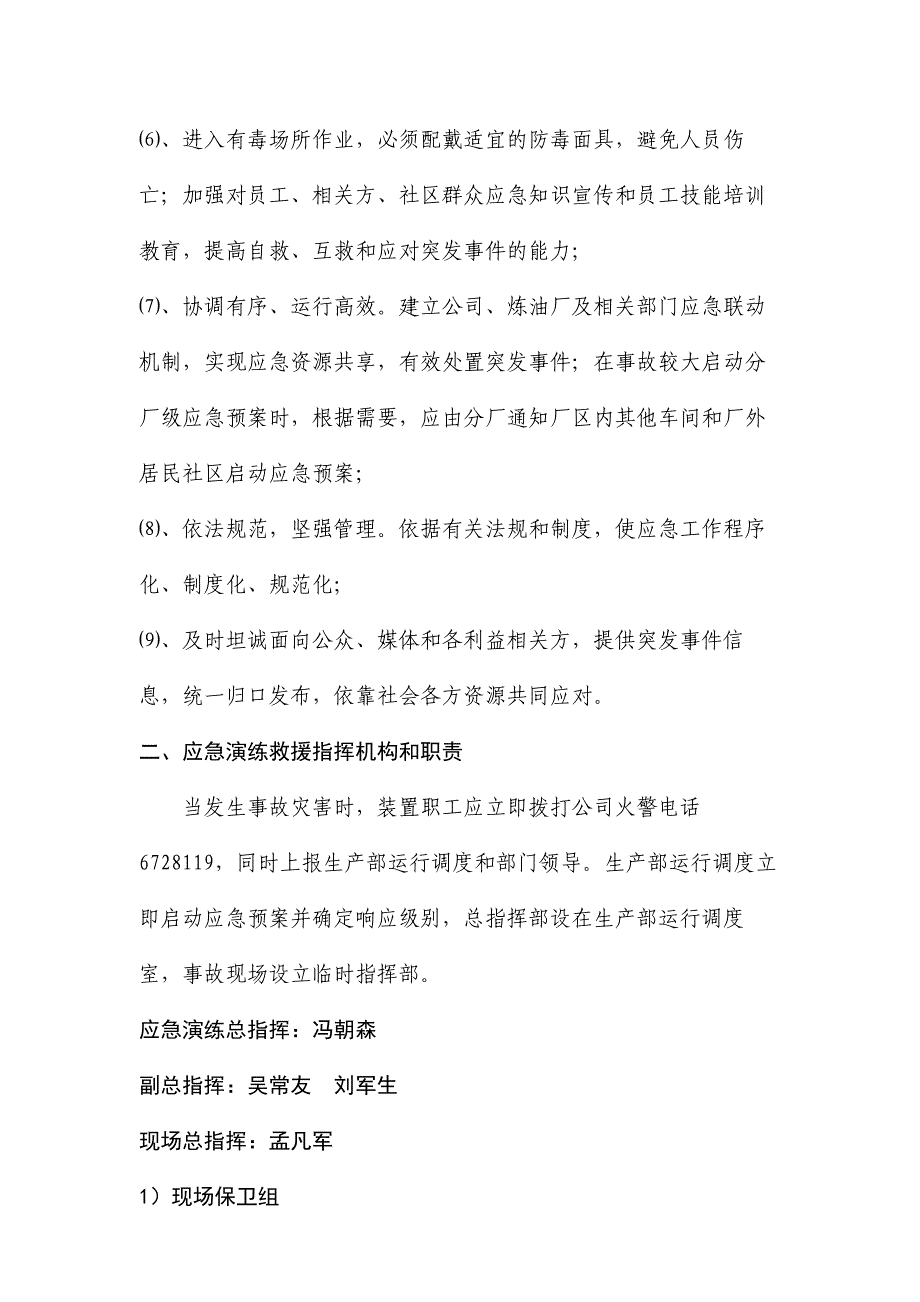 ⑹、进入有毒场所作业，必须配戴适宜的防毒面具，避免人员伤亡；加强对员工、相关方、社区群众应急知识宣传和员工技能培训教育，提高自救、互救和应对突发事件的能力；

⑺、协调有序、运行高效。建立公司、炼油厂及相关部门应急联动机制，实现应急资源共享，有效处置突发事件；在事故较大启动分厂级应急预案时，根据需要，应由分厂通知厂区内其他车间和厂外居民社区启动应急预案；

⑻、依法规范，坚强管理。依据有关法规和制度，使应急工作程序化、制度化、规范化；

⑼、及时坦诚面向公众、媒体和各利益相关方，提供突发事件信息，统一归口发布，依靠社会各方资源共同应对。

二、应急演练救援指挥机构和职责

当发生事故灾害时，装置职工应立即拨打公司火警电话6728119，同时上报生产部运行调度和部门领导。生产部运行调度立即启动应急预案并确定响应级别，总指挥部设在生产部运行调度室，事故现场设立临时指挥部。

应急演练总指挥：冯朝森

副总指挥：吴常友　刘军生

现场总指挥：孟凡军

1）现场保卫组